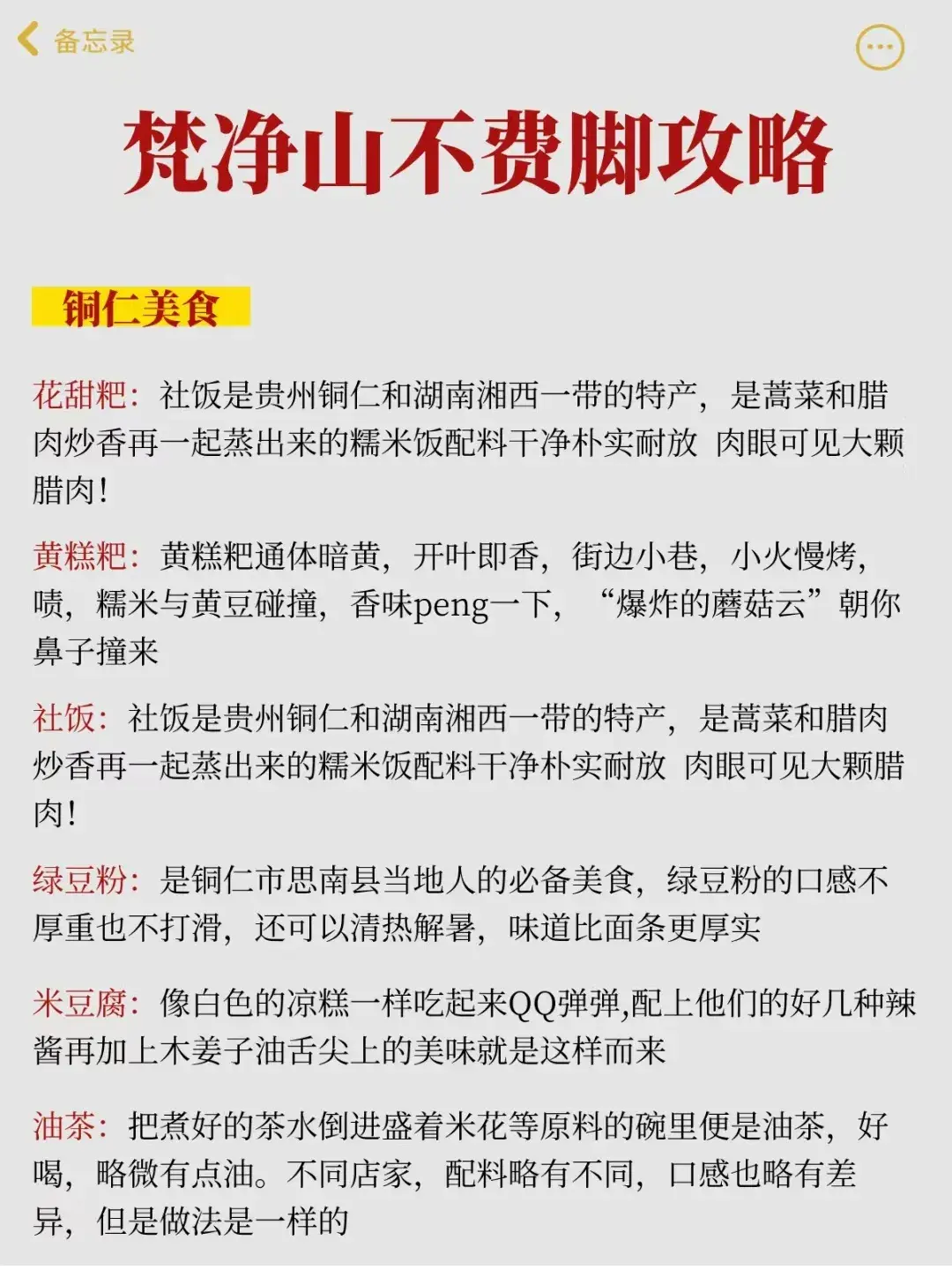 备忘录

梵净山不费脚攻略

铜仁美食

花甜粑：社饭是贵州铜仁和湖南湘西一带的特产，是蒿菜和腊肉炒香再一起蒸出来的糯米饭配料干净朴实耐放 肉眼可见大颗腊肉！

黄糕粑：黄糕粑通体暗黄，开叶即香，街边小巷，小火慢烤，啧，糯米与黄豆碰撞，香味peng一下，“爆炸的蘑菇云”朝你鼻子撞来

社饭：社饭是贵州铜仁和湖南湘西一带的特产，是蒿菜和腊肉炒香再一起蒸出来的糯米饭配料干净朴实耐放 肉眼可见大颗腊肉！

绿豆粉：是铜仁市思南县当地人的必备美食，绿豆粉的口感不厚重也不打滑，还可以清热解暑，味道比面条更厚实

米豆腐：像白色的凉糕一样吃起来QQ弹弹,配上他们的好几种辣酱再加上木姜子油舌尖上的美味就是这样而来

油茶：把煮好的茶水倒进盛着米花等原料的碗里便是油茶，好喝，略微有点油。不同店家，配料略有不同，口感也略有差异，但是做法是一样的